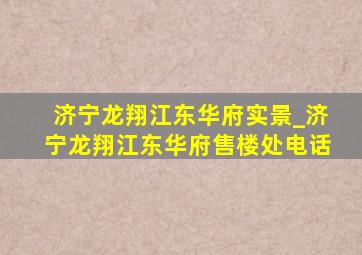 济宁龙翔江东华府实景_济宁龙翔江东华府售楼处电话